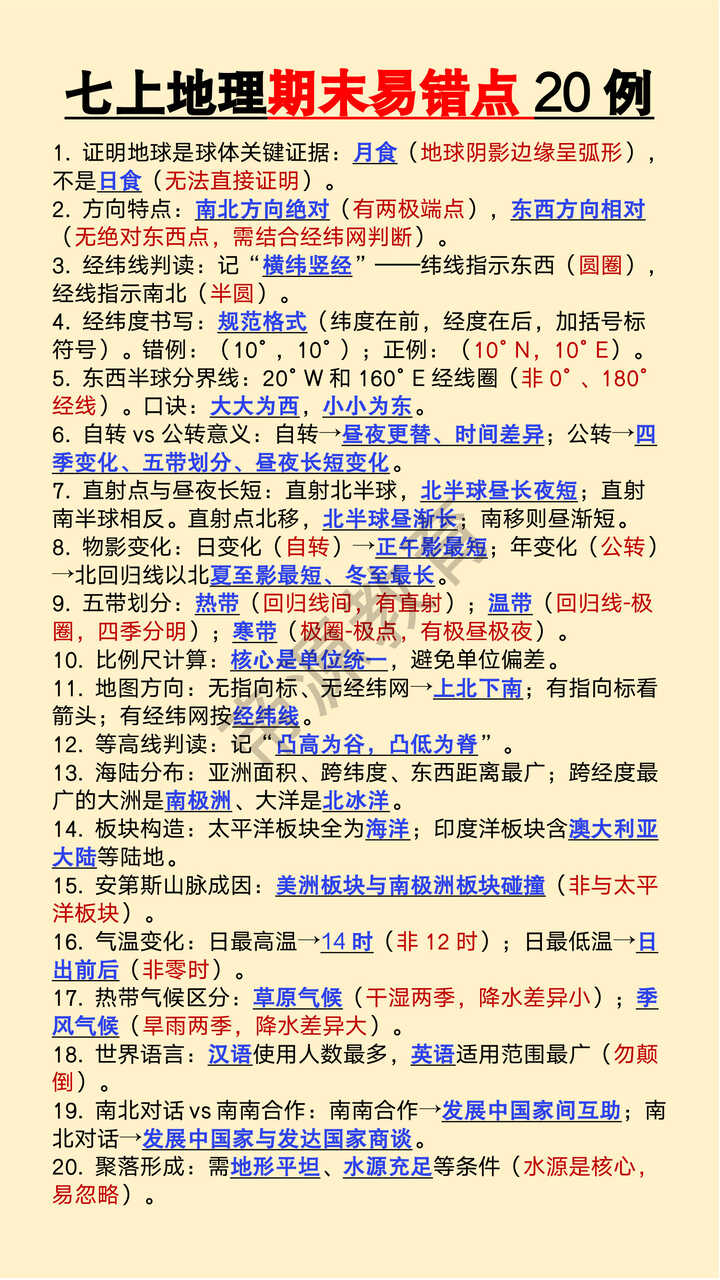 七上地理期末易错点 20 例

1. 证明地球是球体关键证据：月食（地球阴影边缘呈弧形），不是日食（无法直接证明）。
2. 方向特点：南北方向绝对（有两极端点），东西方向相对（无绝对东西点，需结合经纬网判断）。
3. 经纬线判读：记“横纬竖经”——纬线指示东西（圆圈），经线指示南北（半圆）。
4. 经纬度书写：规范格式（纬度在前，经度在后，加括号标符号）。错例：（10°，10°）；正例：（10°N，10°E）。
5. 东西半球分界线：20°W 和 160°E 经线圈（非 0°、180°经线）。口诀：大大为西，小小为东。
6. 自转 vs 公转意义：自转→昼夜更替、时间差异；公转→四季变化、五带划分、昼夜长短变化。
7. 直射点与昼夜长短：直射北半球，北半球昼长夜短；直射南半球相反。直射点北移，北半球昼渐长；南移则昼渐短。
8. 物影变化：日变化（自转）→正午影最短；年变化（公转）→北回归线以北夏至影最短、冬至最长。
9. 五带划分：热带（回归线间，有直射）；温带（回归线-极圈，四季分明）；寒带（极圈-极点，有极昼极夜）。
10. 比例尺计算：核心是单位统一，避免单位偏差。
11. 地图方向：无指向标、无经纬网→上北下南；有指向标看箭头；有经纬网按经纬线。
12. 等高线判读：记“凸高为谷，凸低为脊”。
13. 海陆分布：亚洲面积、跨纬度、东西距离最广；跨经度最广的大洲是南极洲、大洋是北冰洋。
14. 板块构造：太平洋板块全为海洋；印度洋板块含澳大利亚大陆等陆地。
15. 安第斯山脉成因：美洲板块与南极洲板块碰撞（非与太平洋板块）。
16. 气温变化：日最高温→14 时（非 12 时）；日最低温→日出前后（非零时）。
17. 热带气候区分：草原气候（干湿两季，降水差异小）；季风气候（旱雨两季，降水差异大）。
18. 世界语言：汉语使用人数最多，英语适用范围最广（勿颠倒）。
19. 南北对话 vs 南南合作：南南合作→发展中国家间互助；南北对话→发展中国家与发达国家商谈。
20. 聚落形成：需地形平坦、水源充足等条件（水源是核心，易忽略）。